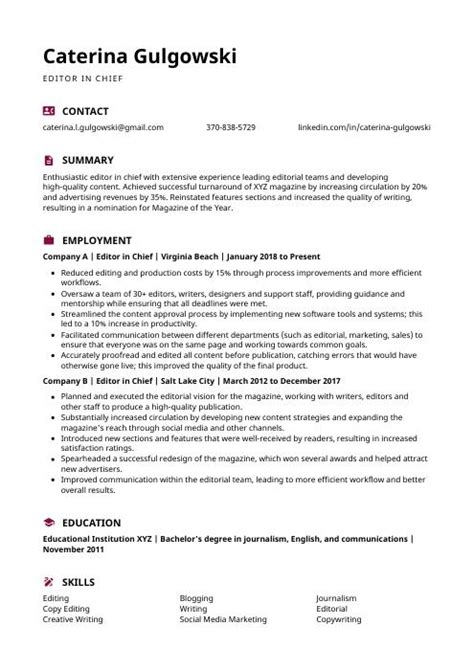 Caterina Gulgowski

EDITOR IN CHIEF

CONTACT

caterina.l.gulgowski@gmail.com 370-838-5729 linkedin.com/in/caterina-gulgowski

SUMMARY

Enthusiastic editor in chief with extensive experience leading editorial teams and developing high-quality content. Achieved successful turnaround of XYZ magazine by increasing circulation by 20% and advertising revenues by 35%. Reinstated features sections and increased the quality of writing, resulting in a nomination for Magazine of the Year.

EMPLOYMENT

Company A | Editor in Chief | Virginia Beach | January 2018 to Present

- Reduced editing and production costs by 15% through process improvements and more efficient workflows.
- Oversaw a team of 30+ editors, writers, designers and support staff, providing guidance and mentorship while ensuring that all deadlines were met.
- Streamlined the content approval process by implementing new software tools and systems; this led to a 10% increase in productivity.
- Facilitated communication between different departments (such as editorial, marketing, sales) to ensure that everyone was on the same page and working towards common goals.
- Accurately proofread and edited all content before publication, catching errors that would have otherwise gone live; this improved the quality of the final product.

Company B | Editor in Chief | Salt Lake City | March 2012 to December 2017

- Planned and executed the editorial vision for the magazine, working with writers, editors and other staff to produce a high-quality publication.
- Substantially increased circulation by developing new content strategies and expanding the magazine's reach through social media and other channels.
- Introduced new sections and features that were well-received by readers, resulting in increased satisfaction ratings.
- Spearheaded a successful redesign of the magazine, which won several awards and helped attract new advertisers.
- Improved communication within the editorial team, leading to more efficient workflow and better overall results.

EDUCATION

Educational Institution XYZ | Bachelor's degree in journalism, English, and communications | November 2011

SKILLS

Editing
Copy Editing
Creative Writing

Blogging
Writing
Social Media Marketing

Journalism
Editorial
Copywriting